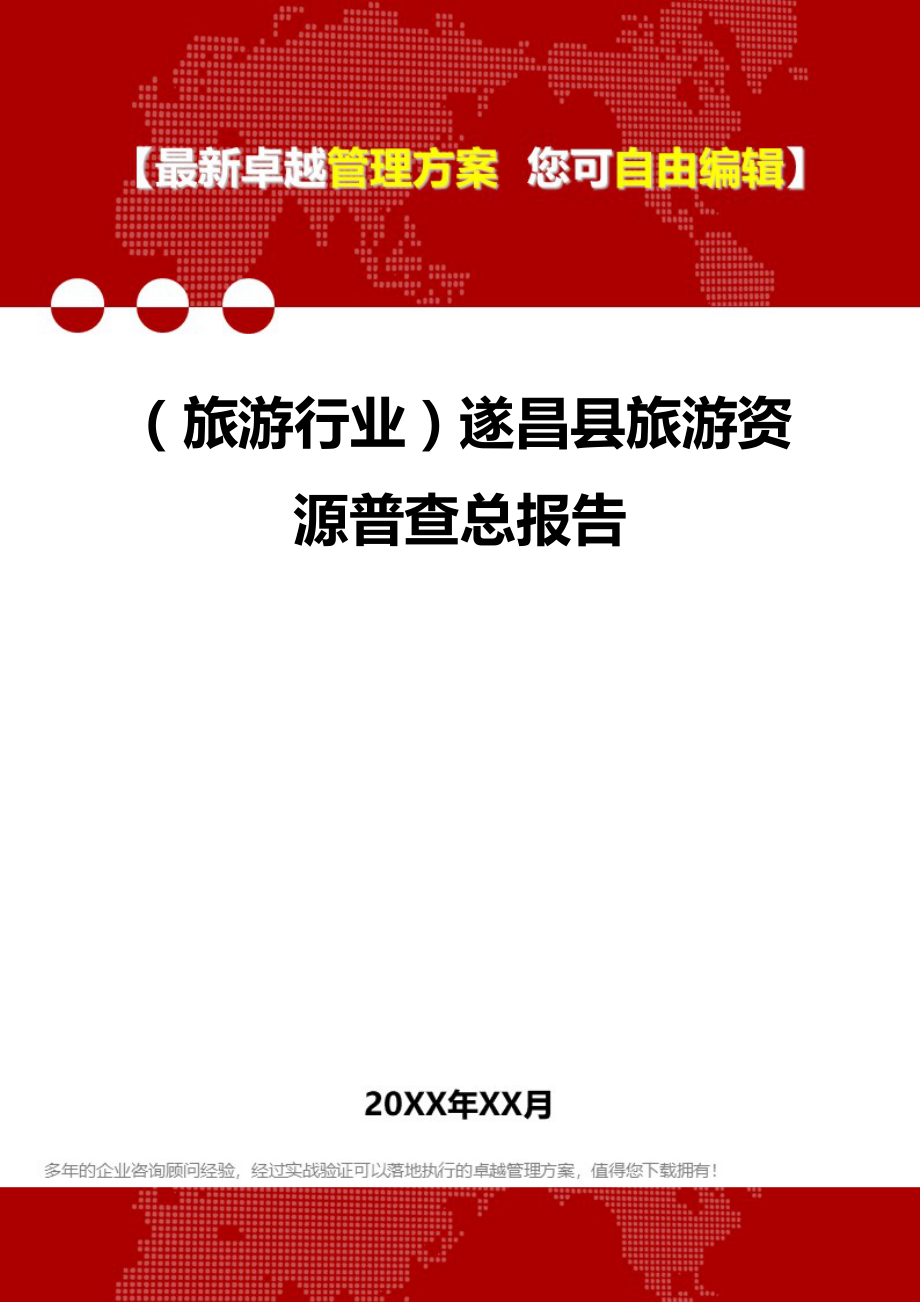 【最新卓越管理方案 您可自由编辑】

（旅游行业）遂昌县旅游资源普查总报告

20XX年XX月

多年的企业咨询顾问经验，经过实战验证可以落地执行的卓越管理方案，值得您下载拥有！